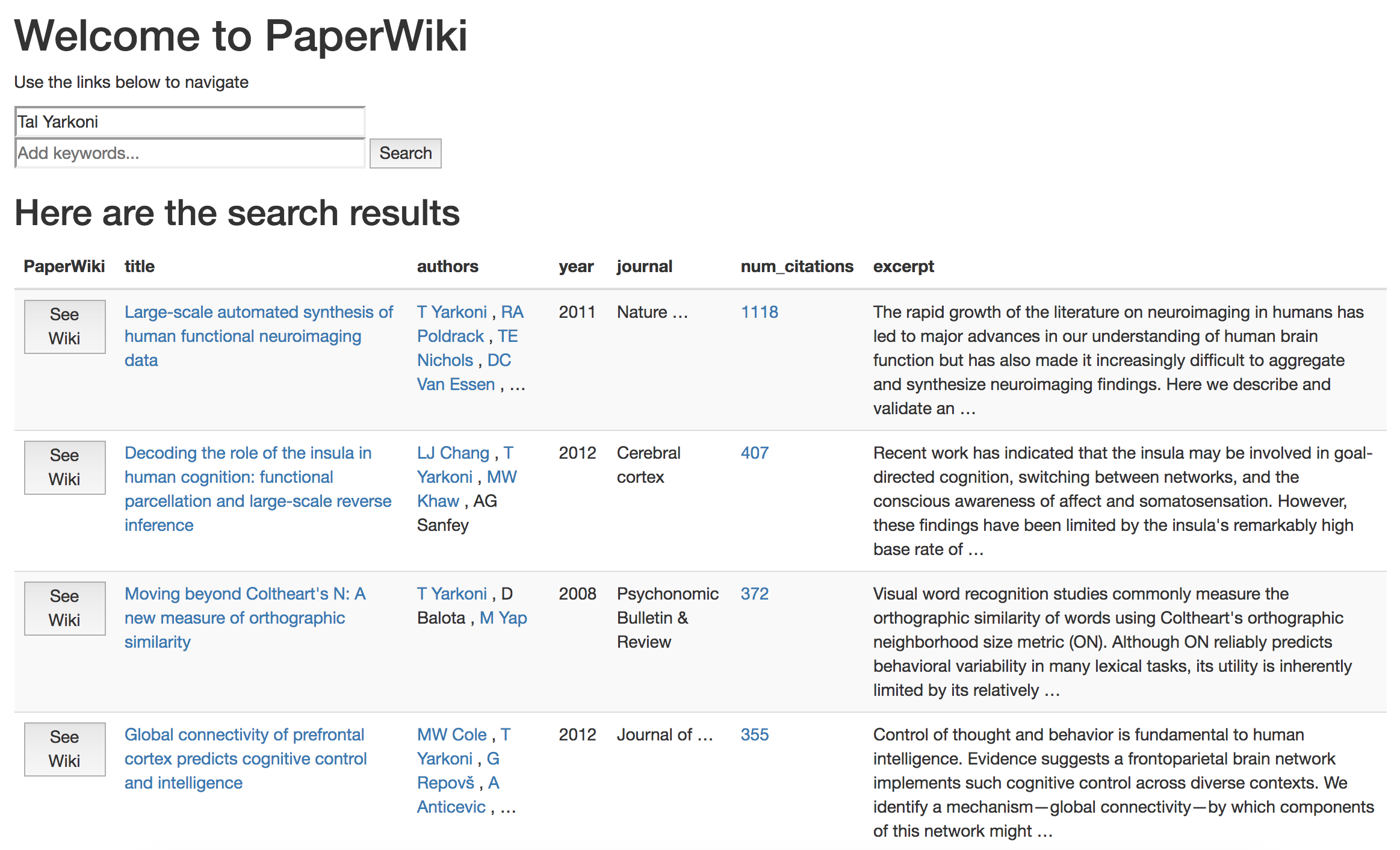 Welcome to PaperWiki

Use the links below to navigate

Tal Yarkoni

Add keywords...

Search

Here are the search results

| PaperWiki | title | authors | year | journal | num_citations | excerpt |
|---|---|---|---|---|---|---|
| See Wiki | Large-scale automated synthesis of human functional neuroimaging data | T Yarkoni , RA Poldrack , TE Nichols , DC Van Essen , … | 2011 | Nature … | 1118 | The rapid growth of the literature on neuroimaging in humans has led to major advances in our understanding of human brain function but has also made it increasingly difficult to aggregate and synthesize neuroimaging findings. Here we describe and validate an … |
| See Wiki | Decoding the role of the insula in human cognition: functional parcellation and large-scale reverse inference | LJ Chang , T Yarkoni , MW Khaw , AG Sanfey | 2012 | Cerebral cortex | 407 | Recent work has indicated that the insula may be involved in goal-directed cognition, switching between networks, and the conscious awareness of affect and somatosensation. However, these findings have been limited by the insula's remarkably high base rate of … |
| See Wiki | Moving beyond Coltheart's N: A new measure of orthographic similarity | T Yarkoni , D Balota , M Yap | 2008 | Psychonomic Bulletin & Review | 372 | Visual word recognition studies commonly measure the orthographic similarity of words using Coltheart's orthographic neighborhood size metric (ON). Although ON reliably predicts behavioral variability in many lexical tasks, its utility is inherently limited by its relatively … |
| See Wiki | Global connectivity of prefrontal cortex predicts cognitive control and intelligence | MW Cole , T Yarkoni , G Repovš , A Anticevic , … | 2012 | Journal of … | 355 | Control of thought and behavior is fundamental to human intelligence. Evidence suggests a frontoparietal brain network implements such cognitive control across diverse contexts. We identify a mechanism—global connectivity—by which components of this network might … |